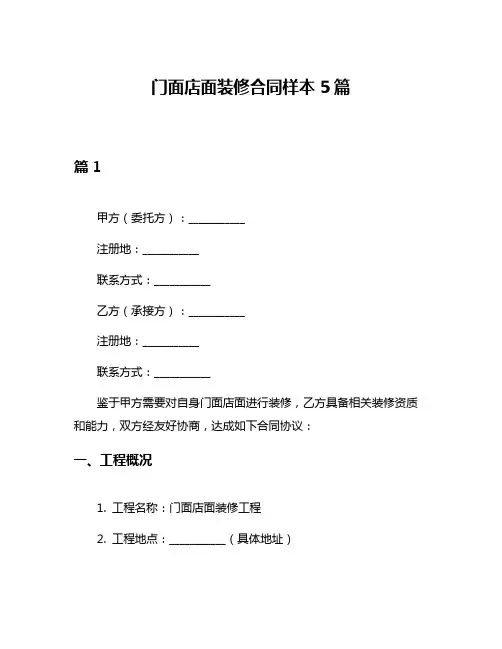 门面店面装修合同样本 5 篇

篇 1

甲方（委托方）：__________

注册地：__________

联系方式：__________

乙方（承接方）：__________

注册地：__________

联系方式：__________

鉴于甲方需要对自身门面店面进行装修，乙方具备相关装修资质和能力，双方经友好协商，达成如下合同协议：

一、工程概况

1. 工程名称：门面店面装修工程

2. 工程地点：__________（具体地址）